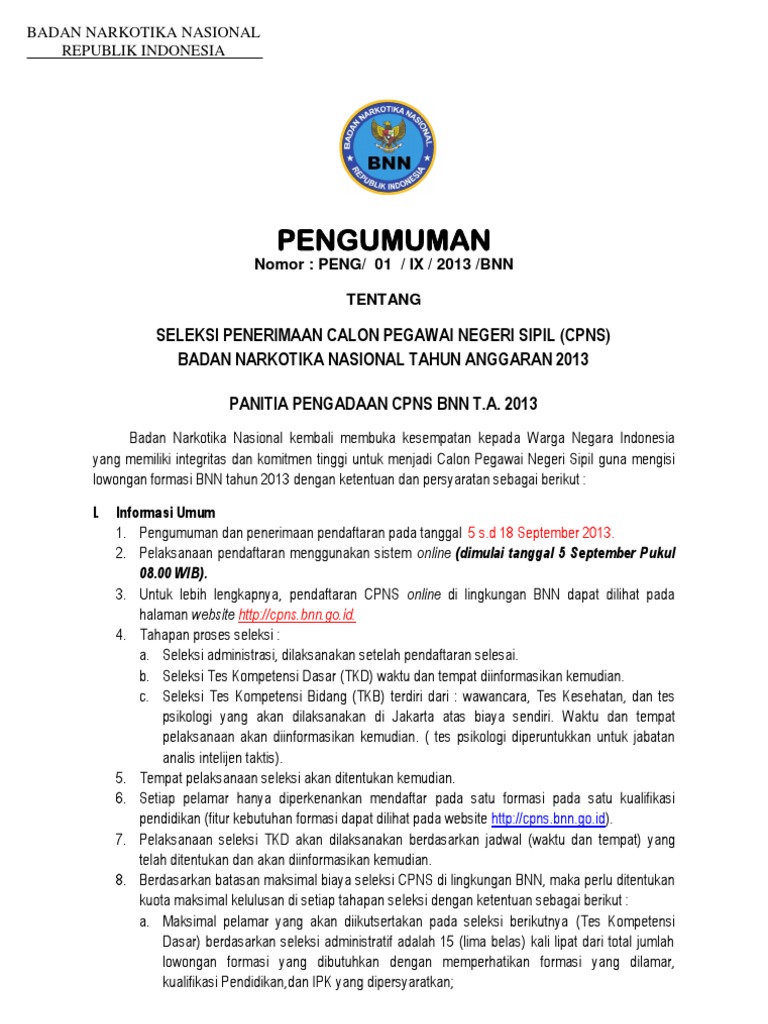 BADAN NARKOTIKA NASIONAL
REPUBLIK INDONESIA

BADAN NARKOTIKA NASIONAL
BNN
REPUBLIK INDONESIA

PENGUMUMAN
Nomor : PENG/ 01 / IX / 2013 /BNN

TENTANG

SELEKSI PENERIMAAN CALON PEGAWAI NEGERI SIPIL (CPNS)
BADAN NARKOTIKA NASIONAL TAHUN ANGGARAN 2013

PANITIA PENGADAAN CPNS BNN T.A. 2013

Badan Narkotika Nasional kembali membuka kesempatan kepada Warga Negara Indonesia yang memiliki integritas dan komitmen tinggi untuk menjadi Calon Pegawai Negeri Sipil guna mengisi lowongan formasi BNN tahun 2013 dengan ketentuan dan persyaratan sebagai berikut :

I. Informasi Umum
1. Pengumuman dan penerimaan pendaftaran pada tanggal 5 s.d 18 September 2013.
2. Pelaksanaan pendaftaran menggunakan sistem online (dimulai tanggal 5 September Pukul 08.00 WIB).
3. Untuk lebih lengkapnya, pendaftaran CPNS online di lingkungan BNN dapat dilihat pada halaman website http://cpns.bnn.go.id.
4. Tahapan proses seleksi :
a. Seleksi administrasi, dilaksanakan setelah pendaftaran selesai.
b. Seleksi Tes Kompetensi Dasar (TKD) waktu dan tempat diinformasikan kemudian.
c. Seleksi Tes Kompetensi Bidang (TKB) terdiri dari : wawancara, Tes Kesehatan, dan tes psikologi yang akan dilaksanakan di Jakarta atas biaya sendiri. Waktu dan tempat pelaksanaan akan diinformasikan kemudian. ( tes psikologi diperuntukkan untuk jabatan analis intelijen taktis).
5. Tempat pelaksanaan seleksi akan ditentukan kemudian.
6. Setiap pelamar hanya diperkenankan mendaftar pada satu formasi pada satu kualifikasi pendidikan (fitur kebutuhan formasi dapat dilihat pada website http://cpns.bnn.go.id).
7. Pelaksanaan seleksi TKD akan dilaksanakan berdasarkan jadwal (waktu dan tempat) yang telah ditentukan dan akan diinformasikan kemudian.
8. Berdasarkan batasan maksimal biaya seleksi CPNS di lingkungan BNN, maka perlu ditentukan kuota maksimal kelulusan di setiap tahapan seleksi dengan ketentuan sebagai berikut :
a. Maksimal pelamar yang akan diikutsertakan pada seleksi berikutnya (Tes Kompetensi Dasar) berdasarkan seleksi administratif adalah 15 (lima belas) kali lipat dari total jumlah lowongan formasi yang dibutuhkan dengan memperhatikan formasi yang dilamar, kualifikasi Pendidikan,dan IPK yang dipersyaratkan;